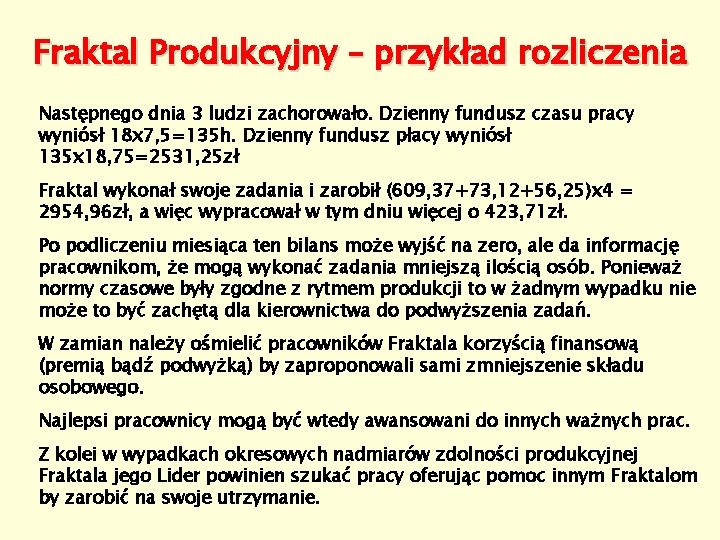 Fraktal Produkcyjny – przykład rozliczenia

Następnego dnia 3 ludzi zachorowało. Dzienny fundusz czasu pracy wyniósł 18x7,5=135h. Dzienny fundusz płacy wyniósł 135x18,75=2531,25zł

Fraktal wykonał swoje zadania i zarobił (609,37+73,12+56,25)x4 = 2954,96zł, a więc wypracował w tym dniu więcej o 423,71zł.

Po podliczeniu miesiąca ten bilans może wyjść na zero, ale da informację pracownikom, że mogą wykonać zadania mniejszą ilością osób. Ponieważ normy czasowe były zgodne z rytmem produkcji to w żadnym wypadku nie może to być zachętą dla kierownictwa do podwyższenia zadań.

W zamian należy ośmielić pracowników Fraktala korzyścią finansową (premią bądź podwyżką) by zaproponowali sami zmniejszenie składu osobowego.

Najlepsi pracownicy mogą być wtedy awansowani do innych ważnych prac.

Z kolei w wypadkach okresowych nadmiarów zdolności produkcyjnej Fraktala jego Lider powinien szukać pracy oferując pomoc innym Fraktalom by zarobić na swoje utrzymanie.